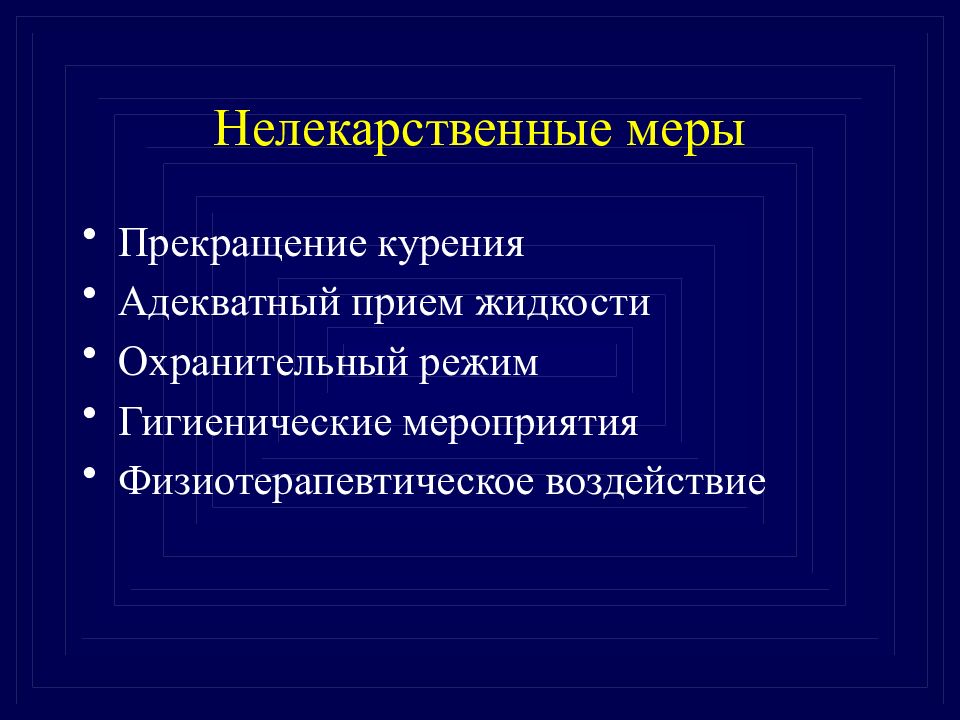 Нелекарственные меры

• Прекращение курения
• Адекватный прием жидкости
• Охранительный режим
• Гигиенические мероприятия
• Физиотерапевтическое воздействие